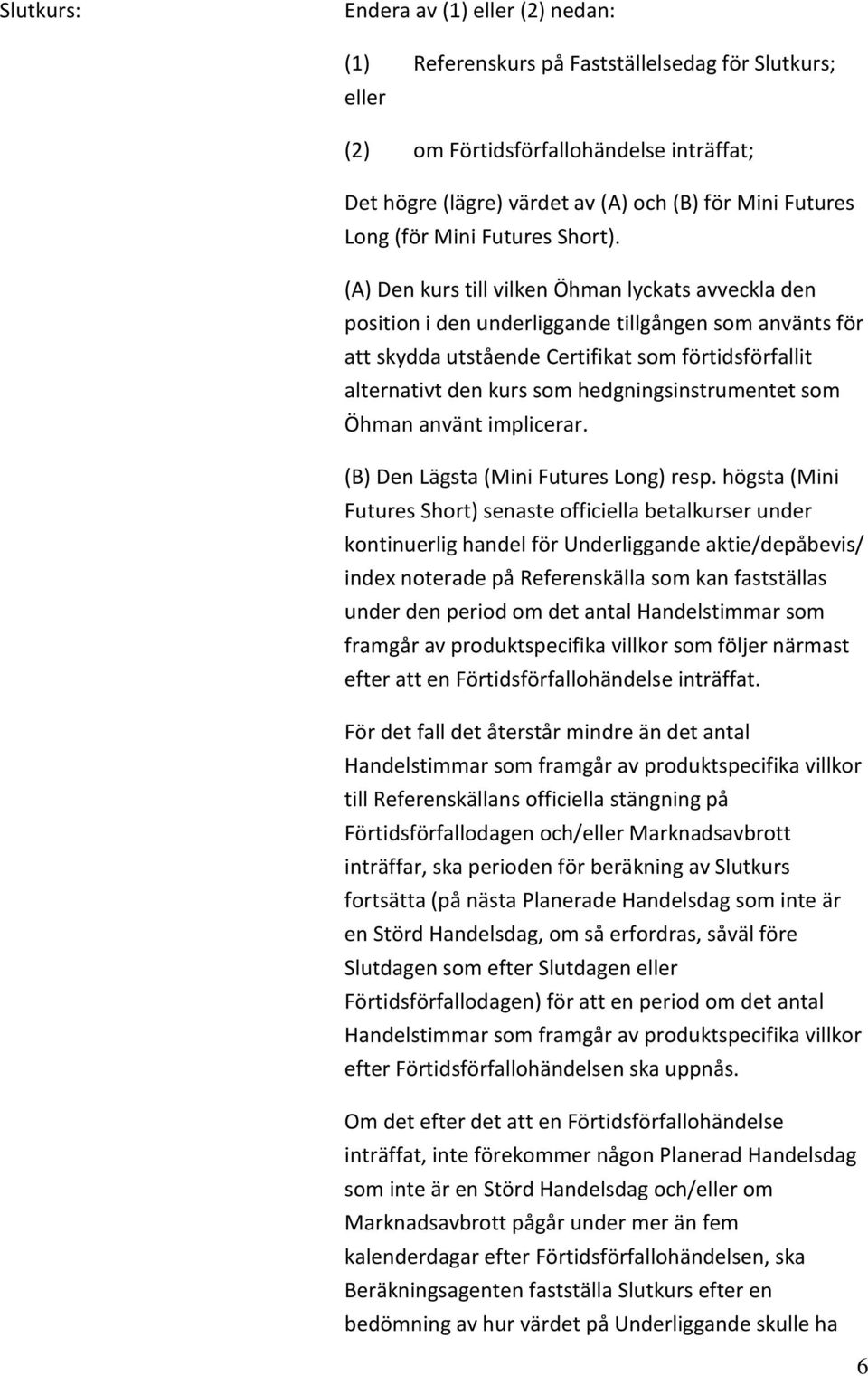 Slutkurs:

Endera av (1) eller (2) nedan:

(1) Referenskurs på Fastställelsedag för Slutkurs; eller

(2) om Förtidsförfallohändelse inträffat;

Det högre (lägre) värdet av (A) och (B) för Mini Futures Long (för Mini Futures Short).

(A) Den kurs till vilken Öhman lyckats avveckla den position i den underliggande tillgången som använts för att skydda utstående Certifikat som förtidsförfallit alternativt den kurs som hedgningsinstrumentet som Öhman använt implicerar.

(B) Den Lägsta (Mini Futures Long) resp. högsta (Mini Futures Short) senaste officiella betalkurser under kontinuerlig handel för Underliggande aktie/depåbevis/ index noterade på Referenskälla som kan fastställas under den period om det antal Handelstimmar som framgår av produktspecifika villkor som följer närmast efter att en Förtidsförfallohändelse inträffat.

För det fall det återstår mindre än det antal Handelstimmar som framgår av produktspecifika villkor till Referenskällans officiella stängning på Förtidsförfallodagen och/eller Marknadsavbrott inträffar, ska perioden för beräkning av Slutkurs fortsätta (på nästa Planerade Handelsdag som inte är en Störd Handelsdag, om så erfordras, såväl före Slutdagen som efter Slutdagen eller Förtidsförfallodagen) för att en period om det antal Handelstimmar som framgår av produktspecifika villkor efter Förtidsförfallohändelsen ska uppnås.

Om det efter det att en Förtidsförfallohändelse inträffat, inte förekommer någon Planerad Handelsdag som inte är en Störd Handelsdag och/eller om Marknadsavbrott pågår under mer än fem kalenderdagar efter Förtidsförfallohändelsen, ska Beräkningsagenten fastställa Slutkurs efter en bedömning av hur värdet på Underliggande skulle ha

6